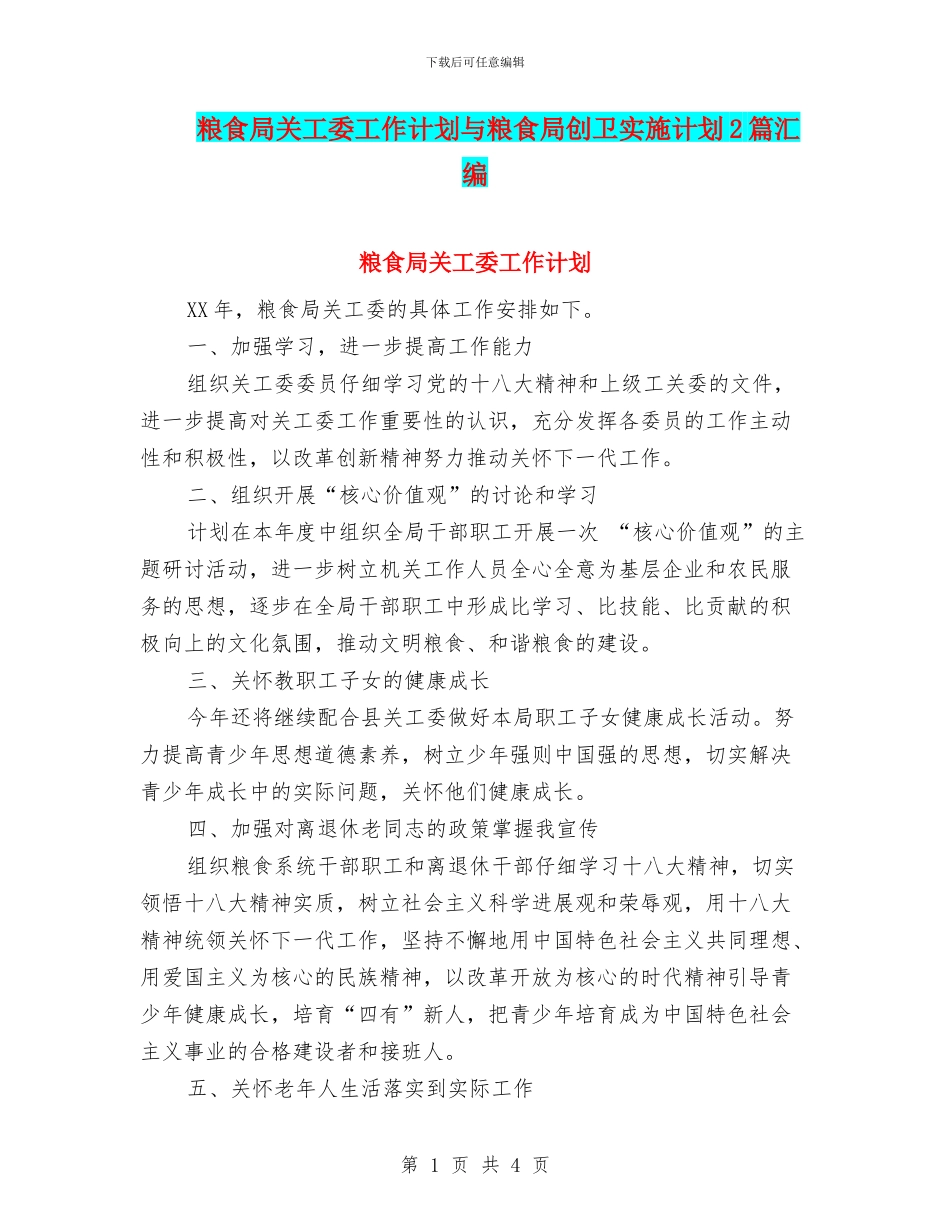 下载后可任意编辑

粮食局关工委工作计划与粮食局创卫实施计划2篇汇编

粮食局关工委工作计划

XX年，粮食局关工委的具体工作安排如下。

一、加强学习，进一步提高工作能力

组织关工委委员仔细学习党的十八大精神和上级工关委的文件，进一步提高对关工委工作重要性的认识，充分发挥各委员的工作主动性和积极性，以改革创新精神努力推动关怀下一代工作。

二、组织开展“核心价值观”的讨论和学习

计划在本年度中组织全局干部职工开展一次 “核心价值观”的主题研讨活动，进一步树立机关工作人员全心全意为基层企业和农民服务的思想，逐步在全局干部职工中形成比学习、比技能、比贡献的积极向上的文化氛围，推动文明粮食、和谐粮食的建设。

三、关怀教职工子女的健康成长

今年还将继续配合县关工委做好本局职工子女健康成长活动。努力提高青少年思想道德素养，树立少年强则中国强的思想，切实解决青少年成长中的实际问题，关怀他们健康成长。

四、加强对离退休老同志的政策掌握我宣传

组织粮食系统干部职工和离退休干部仔细学习十八大精神，切实领悟十八大精神实质，树立社会主义科学进展观和荣辱观，用十八大精神统领关怀下一代工作，坚持不懈地用中国特色社会主义共同理想、用爱国主义为核心的民族精神，以改革开放为核心的时代精神引导青少年健康成长，培育“四有”新人，把青少年培育成为中国特色社会主义事业的合格建设者和接班人。

五、关怀老年人生活落实到实际工作

第 1 页 共 4 页